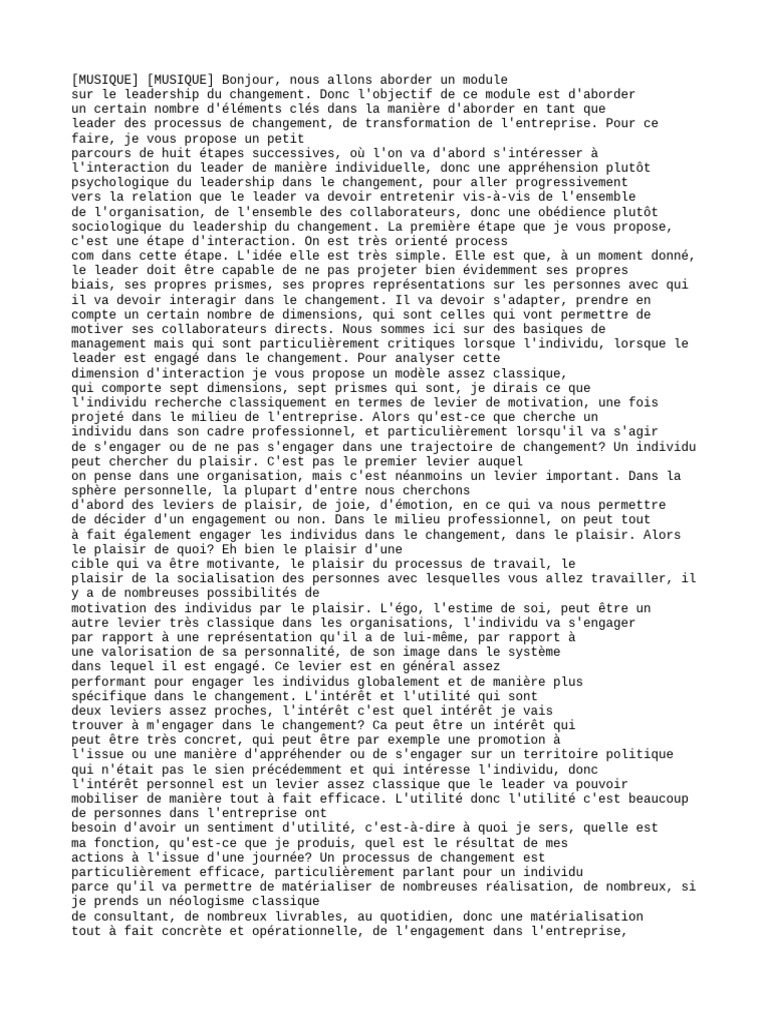 [MUSIQUE] [MUSIQUE] Bonjour, nous allons aborder un module sur le leadership du changement. Donc l'objectif de ce module est d'aborder un certain nombre d'éléments clés dans la manière d'aborder en tant que leader des processus de changement, de transformation de l'entreprise. Pour ce faire, je vous propose un petit parcours de huit étapes successives, où l'on va d'abord s'intéresser à l'interaction du leader de manière individuelle, donc une appréhension plutôt psychologique du leadership dans le changement, pour aller progressivement vers la relation que le leader va devoir entretenir vis-à-vis de l'ensemble de l'organisation, de l'ensemble des collaborateurs, donc une obédience plutôt sociologique du leadership du changement. La première étape que je vous propose, c'est une étape d'interaction. On est très orienté process com dans cette étape. L'idée elle est très simple. Elle est que, à un moment donné, le leader doit être capable de ne pas projeter bien évidemment ses propres biais, ses propres prismes, ses propres représentations sur les personnes avec qui il va devoir interagir dans le changement. Il va devoir s'adapter, prendre en compte un certain nombre de dimensions, qui sont celles qui vont permettre de motiver ses collaborateurs directs. Nous sommes ici sur des basiques de management mais qui sont particulièrement critiques lorsque l'individu, lorsque le leader est engagé dans le changement. Pour analyser cette dimension d'interaction je vous propose un modèle assez classique, qui comporte sept dimensions, sept prismes qui sont, je dirais ce que l'individu recherche classiquement en termes de levier de motivation, une fois projeté dans le milieu de l'entreprise. Alors qu'est-ce que cherche un individu dans son cadre professionnel, et particulièrement lorsqu'il va s'agir de s'engager ou de ne pas s'engager dans une trajectoire de changement? Un individu peut chercher du plaisir. C'est pas le premier levier auquel on pense dans une organisation, mais c'est néanmoins un levier important. Dans la sphère personnelle, la plupart d'entre nous cherchons d'abord des leviers de plaisir, de joie, d'émotion, en ce qui va nous permettre de décider d'un engagement ou non. Dans le milieu professionnel, on peut tout à fait également engager les individus dans le changement, dans le plaisir. Alors le plaisir de quoi? Eh bien le plaisir d'une cible qui va être motivante, le plaisir du processus de travail, le plaisir de la socialisation des personnes avec lesquelles vous allez travailler, il y a de nombreuses possibilités de motivation des individus par le plaisir. L'égo, l'estime de soi, peut être un autre levier très classique dans les organisations, l'individu va s'engager par rapport à une représentation qu'il a de lui-même, par rapport à une valorisation de sa personnalité, de son image dans le système dans lequel il est engagé. Ce levier est en général assez performant pour engager les individus globalement et de manière plus spécifique dans le changement. L'intérêt et l'utilité qui sont deux leviers assez proches, l'intérêt c'est quel intérêt je vais trouver à m'engager dans le changement? Ca peut être un intérêt qui peut être très concret, qui peut être par exemple une promotion à l'issue ou une manière d'appréhender ou de s'engager sur un territoire politique qui n'était pas le sien précédemment et qui intéresse l'individu, donc l'intérêt personnel est un levier assez classique que le leader va pouvoir mobiliser de manière tout à fait efficace. L'utilité donc l'utilité c'est beaucoup de personnes dans l'entreprise ont besoin d'avoir un sentiment d'utilité, c'est-à-dire à quoi je sers, quelle est ma fonction, qu'est-ce que je produis, quel est le résultat de mes actions à l'issue d'une journée? Un processus de changement est particulièrement efficace, particulièrement parlant pour un individu parce qu'il va permettre de matérialiser de nombreuses réalisation, de nombreux, si je prends un néologisme classique de consultant, de nombreux livrables, au quotidien, donc une matérialisation tout à fait concrète et opérationnelle, de l'engagement dans l'entreprise,